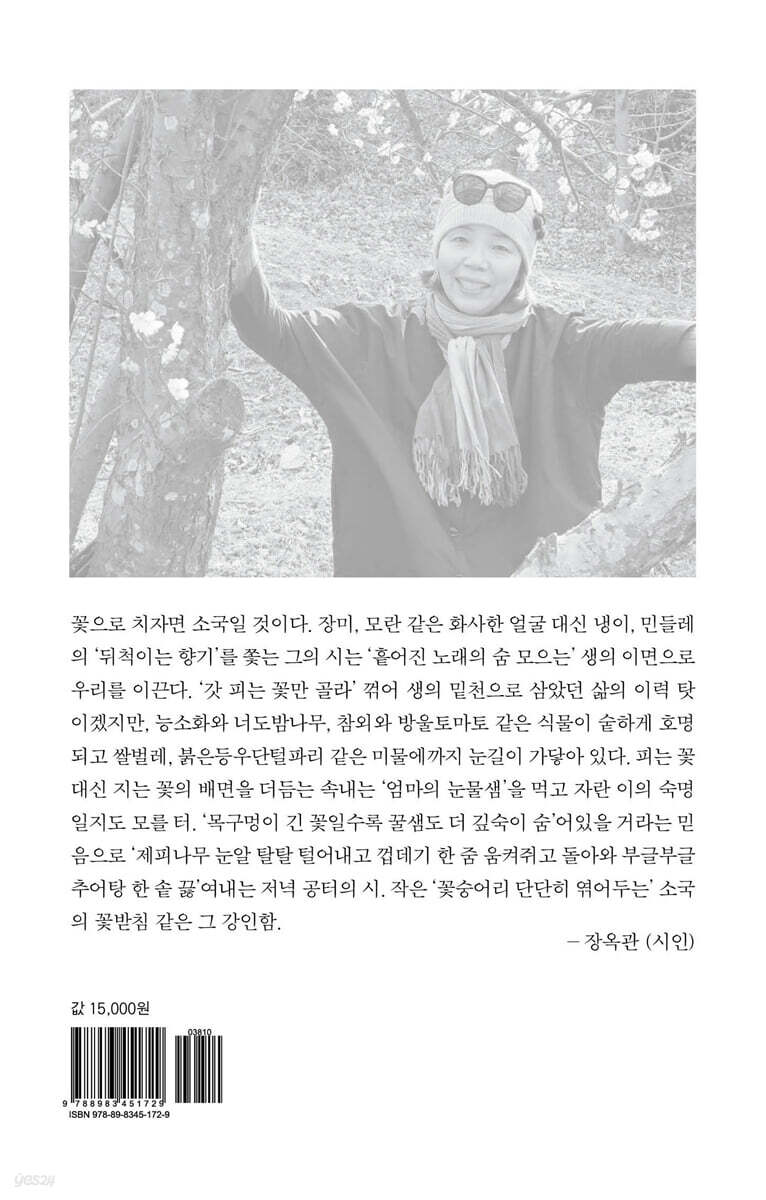 꽃으로 치자면 소국일 것이다. 장미, 모란 같은 화사한 얼굴 대신 냉이, 민들레의 '뒤척이는 향기'를 쫓는 그의 시는 '흩어진 노래의 숨 모으는' 생의 이면으로 우리를 이끈다. '갓 피는 꽃만 골라' 꺾어 생의 밑천으로 삼았던 삶의 이력 탓이겠지만, 능소화와 너도밤나무, 참외와 방울토마토 같은 식물이 숱하게 호명되고 쌀벌레, 붉은등우단털파리 같은 미물에까지 눈길이 가닿아 있다. 피는 꽃 대신 지는 꽃의 배면을 더듬는 속내는 '엄마의 눈물샘'을 먹고 자란 이의 숙명일지도 모를 터. '목구멍이 긴 꽃일수록 꿀샘도 더 깊숙이 숨'어있을 거라는 믿음으로 '제피나무 눈알 탈탈 털어내고 껍데기 한 줌 움켜쥐고 돌아와 부글부글 추어탕 한 솥 끓'여내는 저녁 공터의 시. 작은 '꽃숭어리 단단히 엮어두는' 소국의 꽃받침 같은 그 강인함.

– 장옥관 (시인)

값 15,000원

03810

9 788983 451729

ISBN 978-89-8345-172-9

yes24